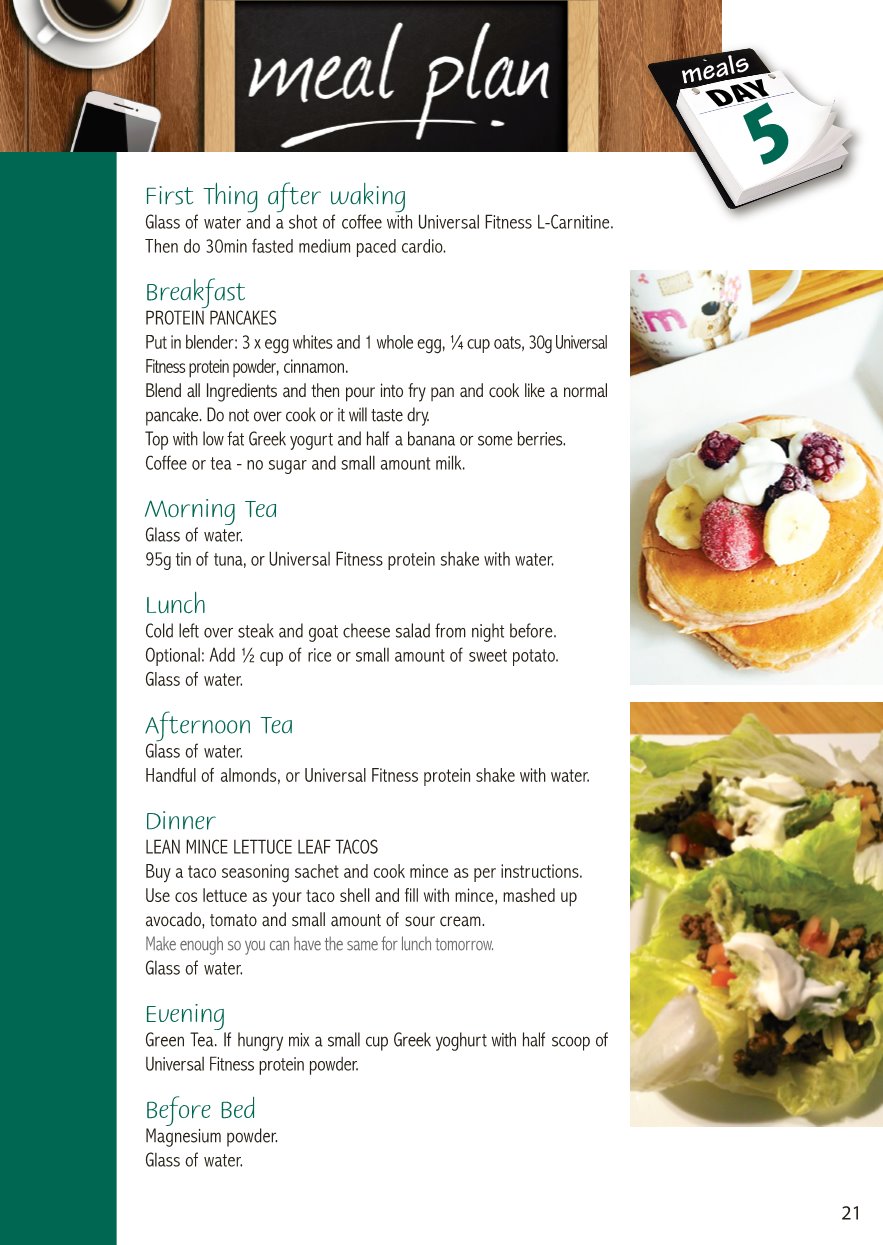 meal plan

meals
DAY
5

First Thing after waking
Glass of water and a shot of coffee with Universal Fitness L-Carnitine. Then do 30min fasted medium paced cardio.

Breakfast
PROTEIN PANCAKES
Put in blender: 3 x egg whites and 1 whole egg, ¼ cup oats, 30g Universal Fitness protein powder, cinnamon.
Blend all Ingredients and then pour into fry pan and cook like a normal pancake. Do not over cook or it will taste dry.
Top with low fat Greek yogurt and half a banana or some berries.
Coffee or tea - no sugar and small amount milk.

Morning Tea
Glass of water.
95g tin of tuna, or Universal Fitness protein shake with water.

Lunch
Cold left over steak and goat cheese salad from night before.
Optional: Add ½ cup of rice or small amount of sweet potato.
Glass of water.

Afternoon Tea
Glass of water.
Handful of almonds, or Universal Fitness protein shake with water.

Dinner
LEAN MINCE LETTUCE LEAF TACOS
Buy a taco seasoning sachet and cook mince as per instructions.
Use cos lettuce as your taco shell and fill with mince, mashed up avocado, tomato and small amount of sour cream.
Make enough so you can have the same for lunch tomorrow.
Glass of water.

Evening
Green Tea. If hungry mix a small cup Greek yoghurt with half scoop of Universal Fitness protein powder.

Before Bed
Magnesium powder.
Glass of water.

21